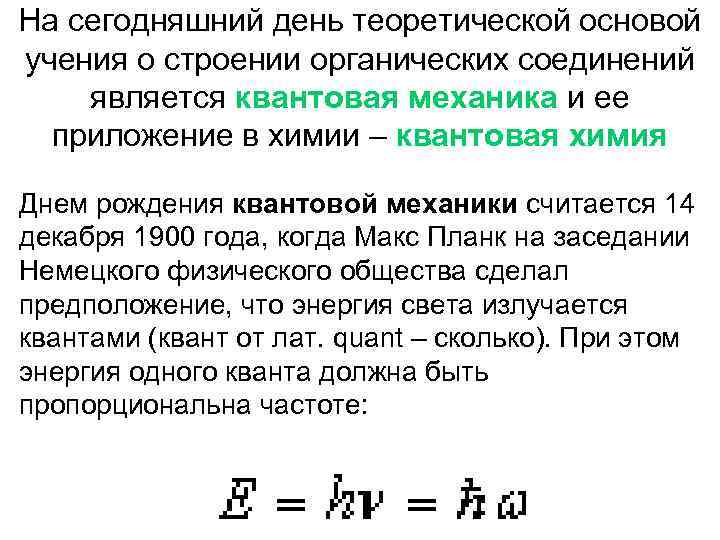 На сегодняшний день теоретической основой учения о строении органических соединений является квантовая механика и ее приложение в химии – квантовая химия

Днем рождения квантовой механики считается 14 декабря 1900 года, когда Макс Планк на заседании Немецкого физического общества сделал предположение, что энергия света излучается квантами (квант от лат. quant – сколько). При этом энергия одного кванта должна быть пропорциональна частоте:

$E = h\nu = \hbar\omega$